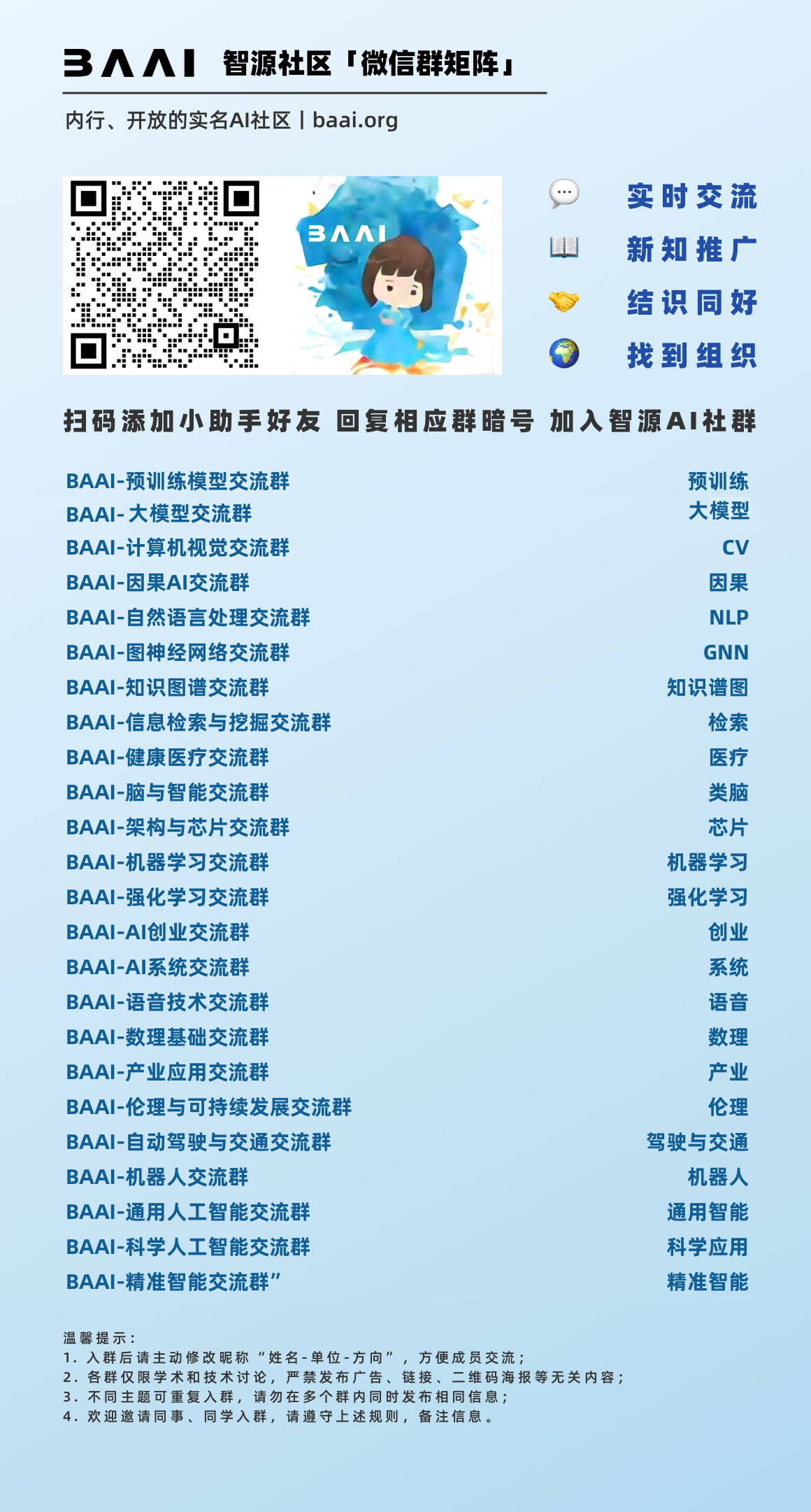 BAAI 智源社区「微信群矩阵」

内行、开放的实名AI社区 | baai.org

BAAI

实时交流
新知推广
结识同好
找到组织

扫码添加小助手好友 回复相应群暗号 加入智源AI社群

BAAI-预训练模型交流群 预训练
BAAI-大模型交流群 大模型
BAAI-计算机视觉交流群 CV
BAAI-因果AI交流群 因果
BAAI-自然语言处理交流群 NLP
BAAI-图神经网络交流群 GNN
BAAI-知识图谱交流群 知识谱图
BAAI-信息检索与挖掘交流群 检索
BAAI-健康医疗交流群 医疗
BAAI-脑与智能交流群 类脑
BAAI-架构与芯片交流群 芯片
BAAI-机器学习交流群 机器学习
BAAI-强化学习交流群 强化学习
BAAI-AI创业交流群 创业
BAAI-AI系统交流群 系统
BAAI-语音技术交流群 语音
BAAI-数理基础交流群 数理
BAAI-产业应用交流群 产业
BAAI-伦理与可持续发展交流群 伦理
BAAI-自动驾驶与交通交流群 驾驶与交通
BAAI-机器人交流群 机器人
BAAI-通用人工智能交流群 通用智能
BAAI-科学人工智能交流群 科学应用
BAAI-精准智能交流群” 精准智能

温馨提示：
1.入群后请主动修改昵称“姓名-单位-方向”，方便成员交流；
2.各群仅限学术和技术讨论，严禁发布广告、链接、二维码海报等无关内容；
3.不同主题可重复入群，请勿在多个群内同时发布相同信息；
4.欢迎邀请同事、同学入群，请遵守上述规则，备注信息。